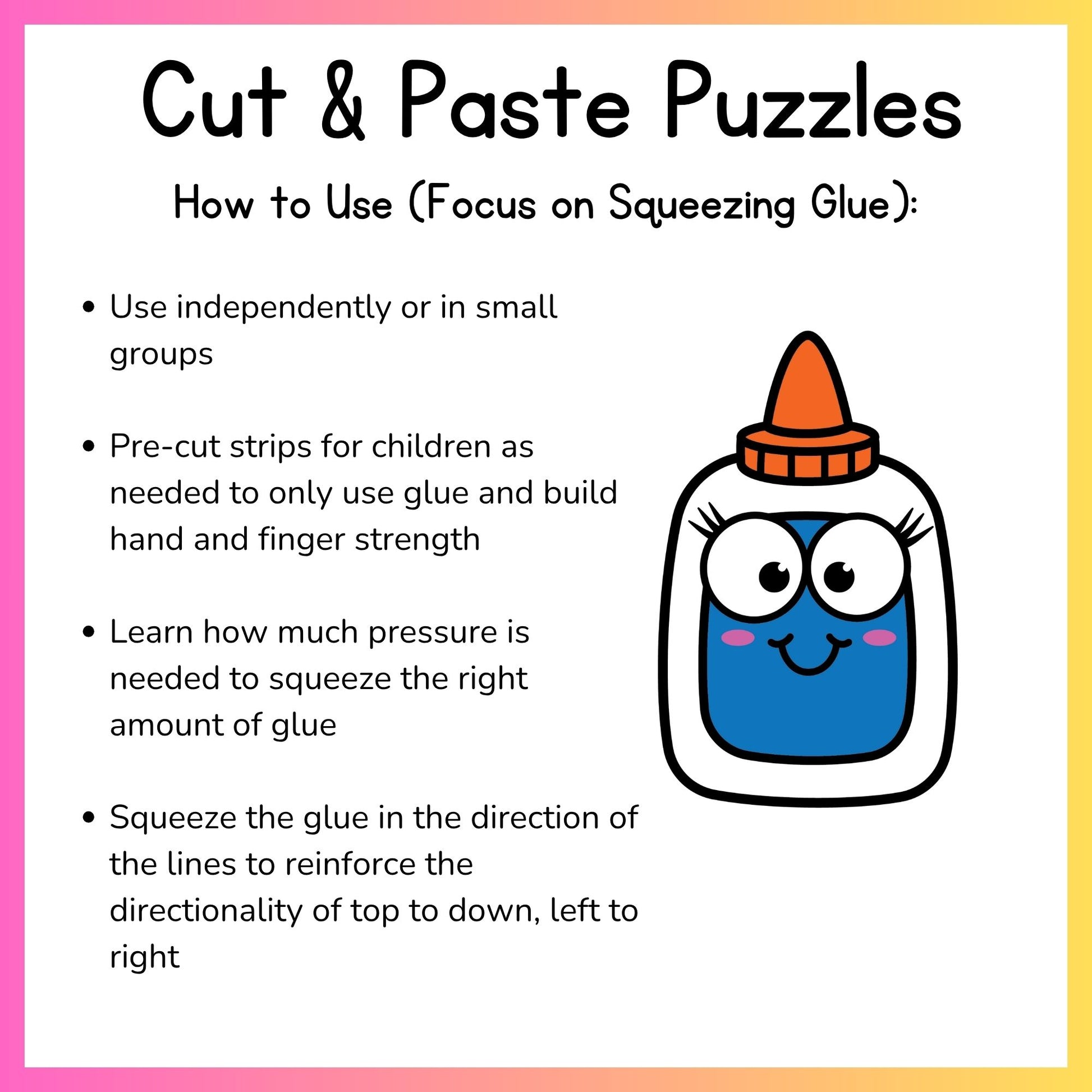 Cut & Paste Puzzles

How to Use (Focus on Squeezing Glue):

• Use independently or in small groups

• Pre-cut strips for children as needed to only use glue and build hand and finger strength

• Learn how much pressure is needed to squeeze the right amount of glue

• Squeeze the glue in the direction of the lines to reinforce the directionality of top to down, left to right